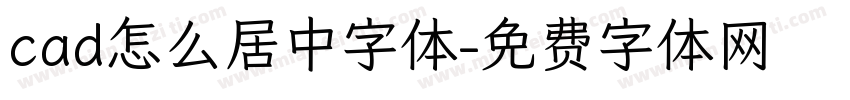 cad怎么居中字体-免费字体网